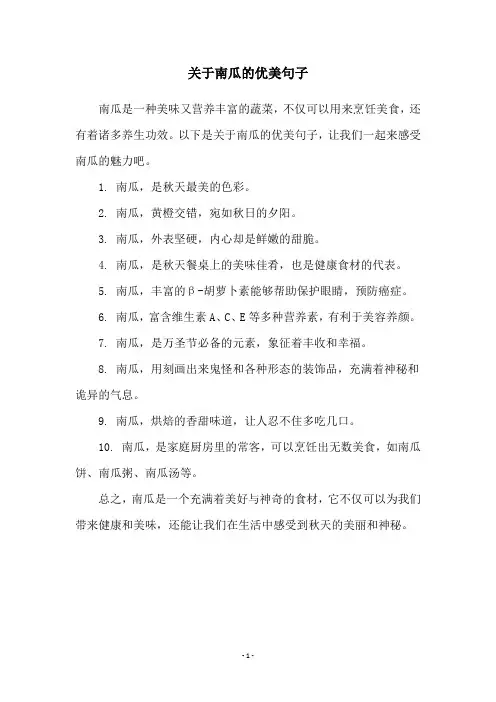 关于南瓜的优美句子

南瓜是一种美味又营养丰富的蔬菜，不仅可以用来烹饪美食，还有着诸多养生功效。以下是关于南瓜的优美句子，让我们一起来感受南瓜的魅力吧。

1. 南瓜，是秋天最美的色彩。

2. 南瓜，黄橙交错，宛如秋日的夕阳。

3. 南瓜，外表坚硬，内心却是鲜嫩的甜脆。

4. 南瓜，是秋天餐桌上的美味佳肴，也是健康食材的代表。

5. 南瓜，丰富的β-胡萝卜素能够帮助保护眼睛，预防癌症。

6. 南瓜，富含维生素A、C、E等多种营养素，有利于美容养颜。

7. 南瓜，是万圣节必备的元素，象征着丰收和幸福。

8. 南瓜，用刻画出来鬼怪和各种形态的装饰品，充满着神秘和诡异的气息。

9. 南瓜，烘焙的香甜味道，让人忍不住多吃几口。

10. 南瓜，是家庭厨房里的常客，可以烹饪出无数美食，如南瓜饼、南瓜粥、南瓜汤等。

总之，南瓜是一个充满着美好与神奇的食材，它不仅可以为我们带来健康和美味，还能让我们在生活中感受到秋天的美丽和神秘。

- 1 -